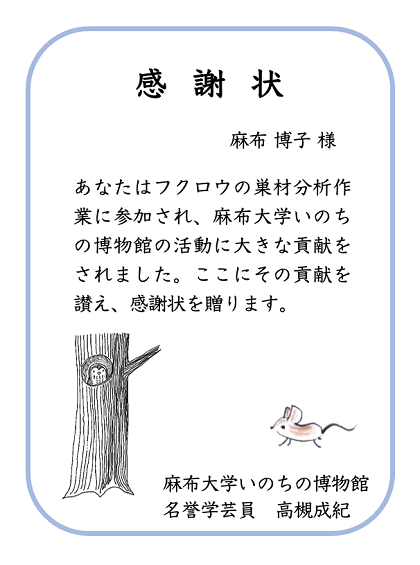 感 謝 状

麻布 博子 様

あなたはフクロウの巣材分析作業に参加され、麻布大学いのちの博物館の活動に大きな貢献をされました。ここにその貢献を讃え、感謝状を贈ります。

麻布大学いのちの博物館
名誉学芸員　高槻成紀